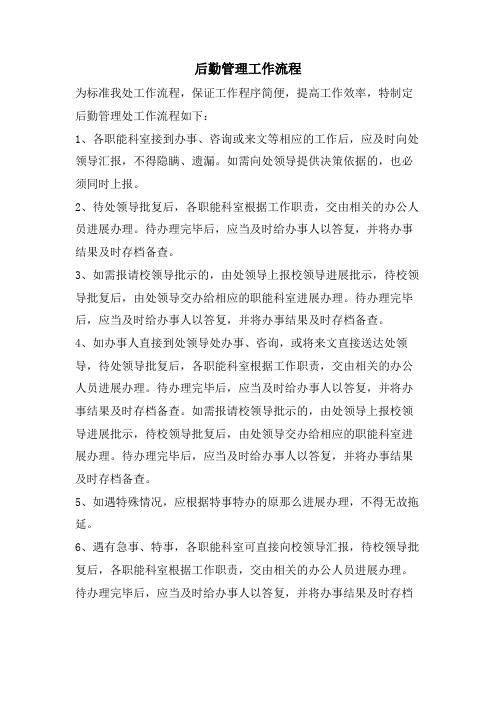 后勤管理工作流程

为标准我处工作流程，保证工作程序简便，提高工作效率，特制定后勤管理处工作流程如下：

1、各职能科室接到办事、咨询或来文等相应的工作后，应及时向处领导汇报，不得隐瞒、遗漏。如需向处领导提供决策依据的，也必须同时上报。

2、待处领导批复后，各职能科室根据工作职责，交由相关的办公人员进展办理。待办理完毕后，应当及时给办事人以答复，并将办事结果及时存档备查。

3、如需报请校领导批示的，由处领导上报校领导进展批示，待校领导批复后，由处领导交办给相应的职能科室进展办理。待办理完毕后，应当及时给办事人以答复，并将办事结果及时存档备查。

4、如办事人直接到处领导处办事、咨询，或将来文直接送达处领导，待处领导批复后，各职能科室根据工作职责，交由相关的办公人员进展办理。待办理完毕后，应当及时给办事人以答复，并将办事结果及时存档备查。如需报请校领导批示的，由处领导上报校领导进展批示，待校领导批复后，由处领导交办给相应的职能科室进展办理。待办理完毕后，应当及时给办事人以答复，并将办事结果及时存档备查。

5、如遇特殊情况，应根据特事特办的原那么进展办理，不得无故拖延。

6、遇有急事、特事，各职能科室可直接向校领导汇报，待校领导批复后，各职能科室根据工作职责，交由相关的办公人员进展办理。待办理完毕后，应当及时给办事人以答复，并将办事结果及时存档